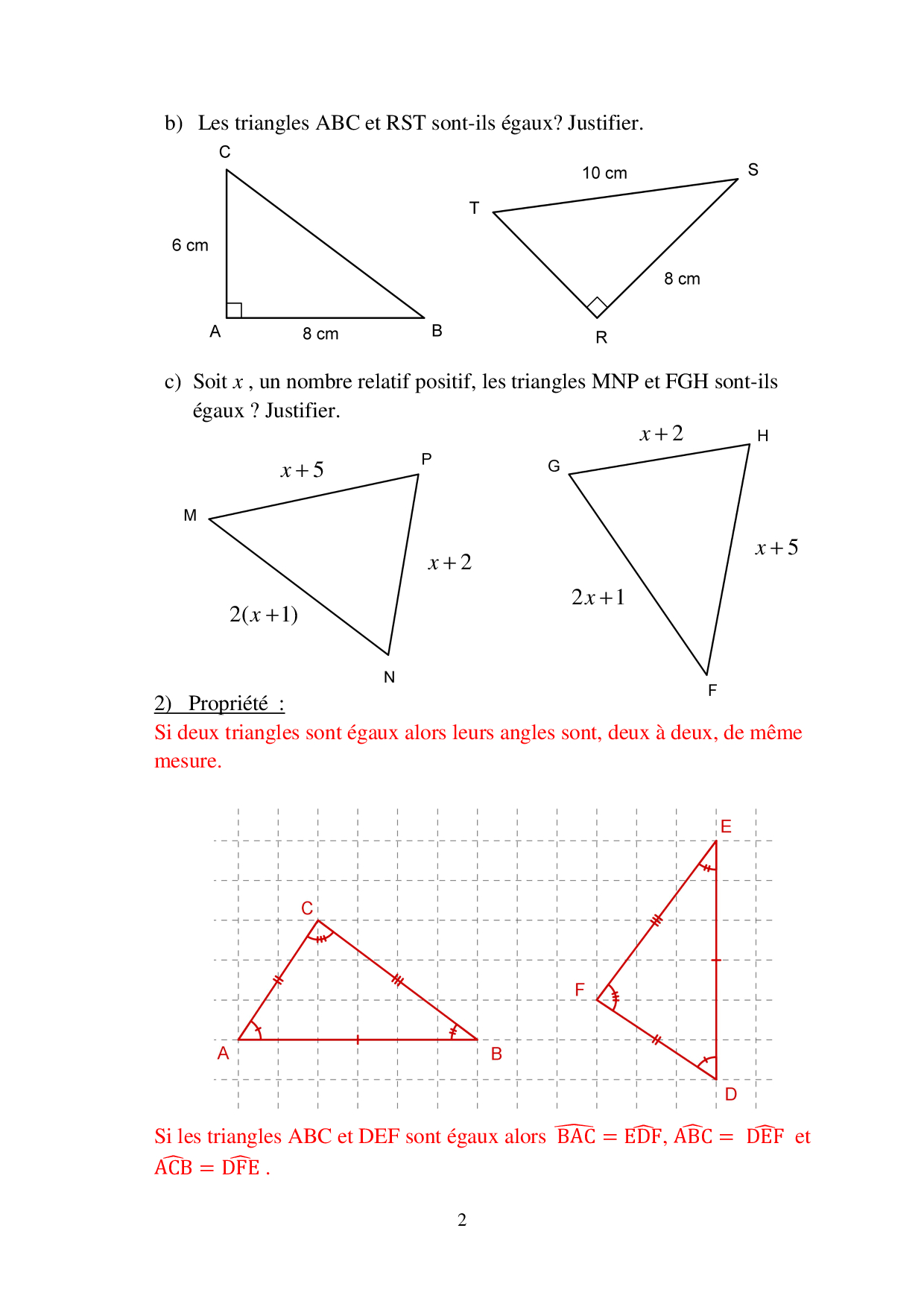 b) Les triangles ABC et RST sont-ils égaux? Justifier.

C
6 cm
A
8 cm
B

10 cm
S
T
8 cm
R

c) Soit $x$ , un nombre relatif positif, les triangles MNP et FGH sont-ils égaux ? Justifier.

$x+5$
P
M
$x+2$
$2(x+1)$
N

$x+2$
H
G
$x+5$
$2x+1$
F

2) Propriété :
Si deux triangles sont égaux alors leurs angles sont, deux à deux, de même mesure.

E
C
F
A
B
D

Si les triangles ABC et DEF sont égaux alors $\widehat{BAC} = \widehat{EDF}$, $\widehat{ABC} = \widehat{DEF}$ et $\widehat{ACB} = \widehat{DFE}$ .

2